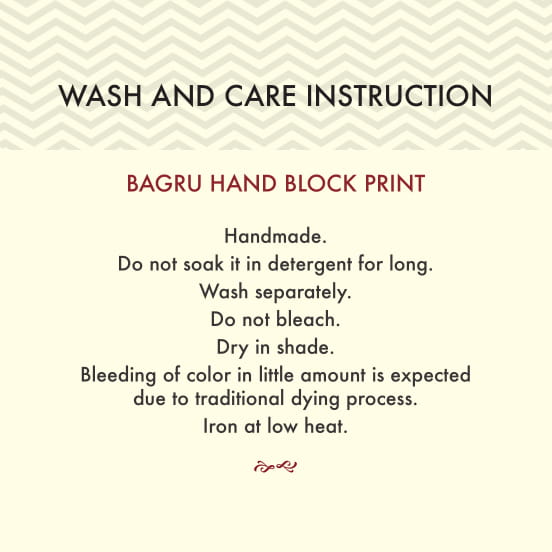 WASH AND CARE INSTRUCTION

BAGRU HAND BLOCK PRINT

Handmade.
Do not soak it in detergent for long.
Wash separately.
Do not bleach.
Dry in shade.
Bleeding of color in little amount is expected due to traditional dying process.
Iron at low heat.